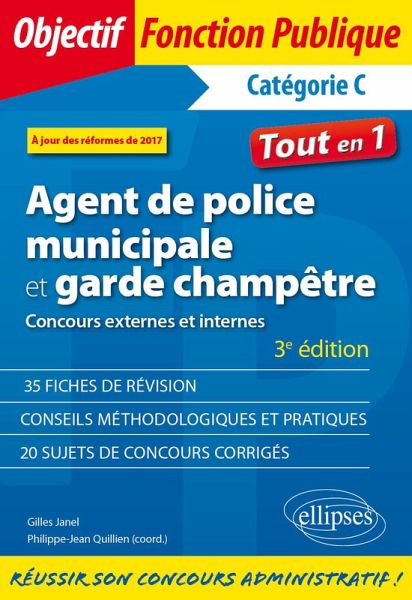 Objectif Fonction Publique

Catégorie C

À jour des réformes de 2017

Tout en 1

Agent de police municipale et garde champêtre

Concours externes et internes

3e édition

35 FICHES DE RÉVISION

CONSEILS MÉTHODOLOGIQUES ET PRATIQUES

20 SUJETS DE CONCOURS CORRIGÉS

Gilles Janel
Philippe-Jean Quillien (coord.)

ellipses

RÉUSSIR SON CONCOURS ADMINISTRATIF !